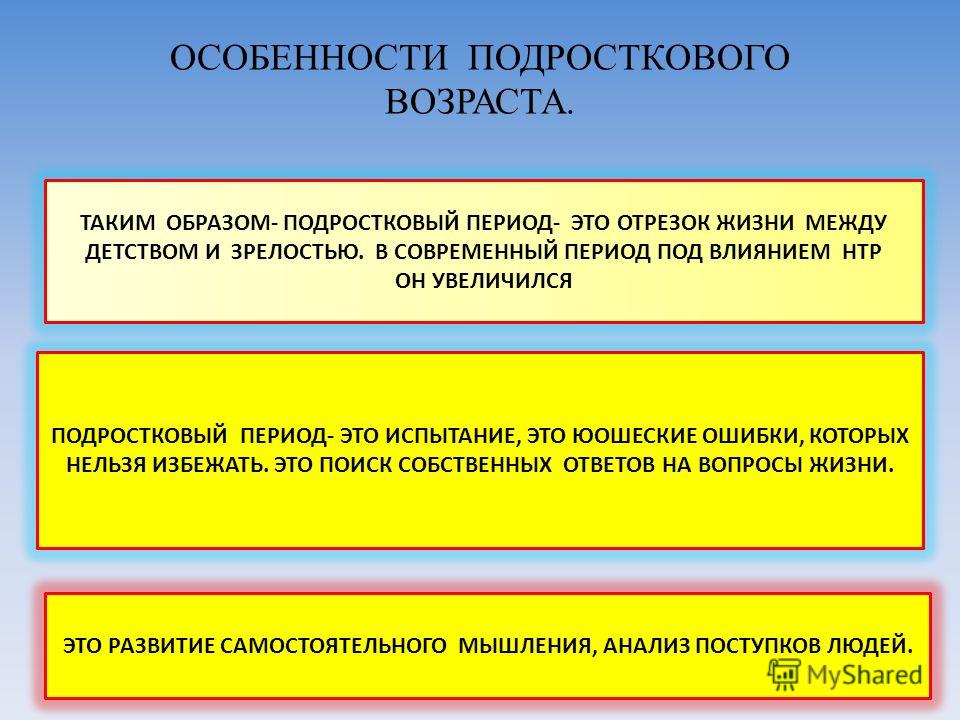 ОСОБЕННОСТИ ПОДРОСТКОВОГО ВОЗРАСТА.

ТАКИМ ОБРАЗОМ- ПОДРОСТКОВЫЙ ПЕРИОД- ЭТО ОТРЕЗОК ЖИЗНИ МЕЖДУ ДЕТСТВОМ И ЗРЕЛОСТЬЮ. В СОВРЕМЕННЫЙ ПЕРИОД ПОД ВЛИЯНИЕМ НТР ОН УВЕЛИЧИЛСЯ

ПОДРОСТКОВЫЙ ПЕРИОД- ЭТО ИСПЫТАНИЕ, ЭТО ЮОШЕСКИЕ ОШИБКИ, КОТОРЫХ НЕЛЬЗЯ ИЗБЕЖАТЬ. ЭТО ПОИСК СОБСТВЕННЫХ ОТВЕТОВ НА ВОПРОСЫ ЖИЗНИ.

ЭТО РАЗВИТИЕ САМОСТОЯТЕЛЬНОГО МЫШЛЕНИЯ, АНАЛИЗ ПОСТУПКОВ ЛЮДЕЙ.

MyShared